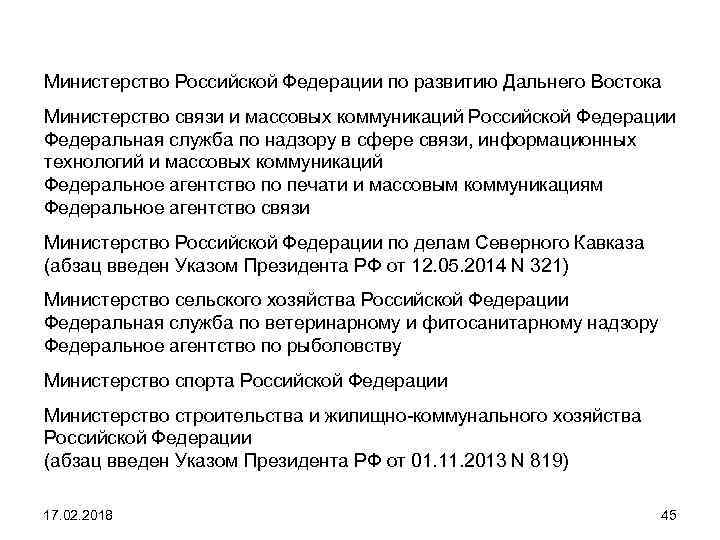 Министерство Российской Федерации по развитию Дальнего Востока

Министерство связи и массовых коммуникаций Российской Федерации
Федеральная служба по надзору в сфере связи, информационных технологий и массовых коммуникаций
Федеральное агентство по печати и массовым коммуникациям
Федеральное агентство связи

Министерство Российской Федерации по делам Северного Кавказа
(абзац введен Указом Президента РФ от 12.05.2014 N 321)

Министерство сельского хозяйства Российской Федерации
Федеральная служба по ветеринарному и фитосанитарному надзору
Федеральное агентство по рыболовству

Министерство спорта Российской Федерации

Министерство строительства и жилищно-коммунального хозяйства Российской Федерации
(абзац введен Указом Президента РФ от 01.11.2013 N 819)

17.02.2018

45